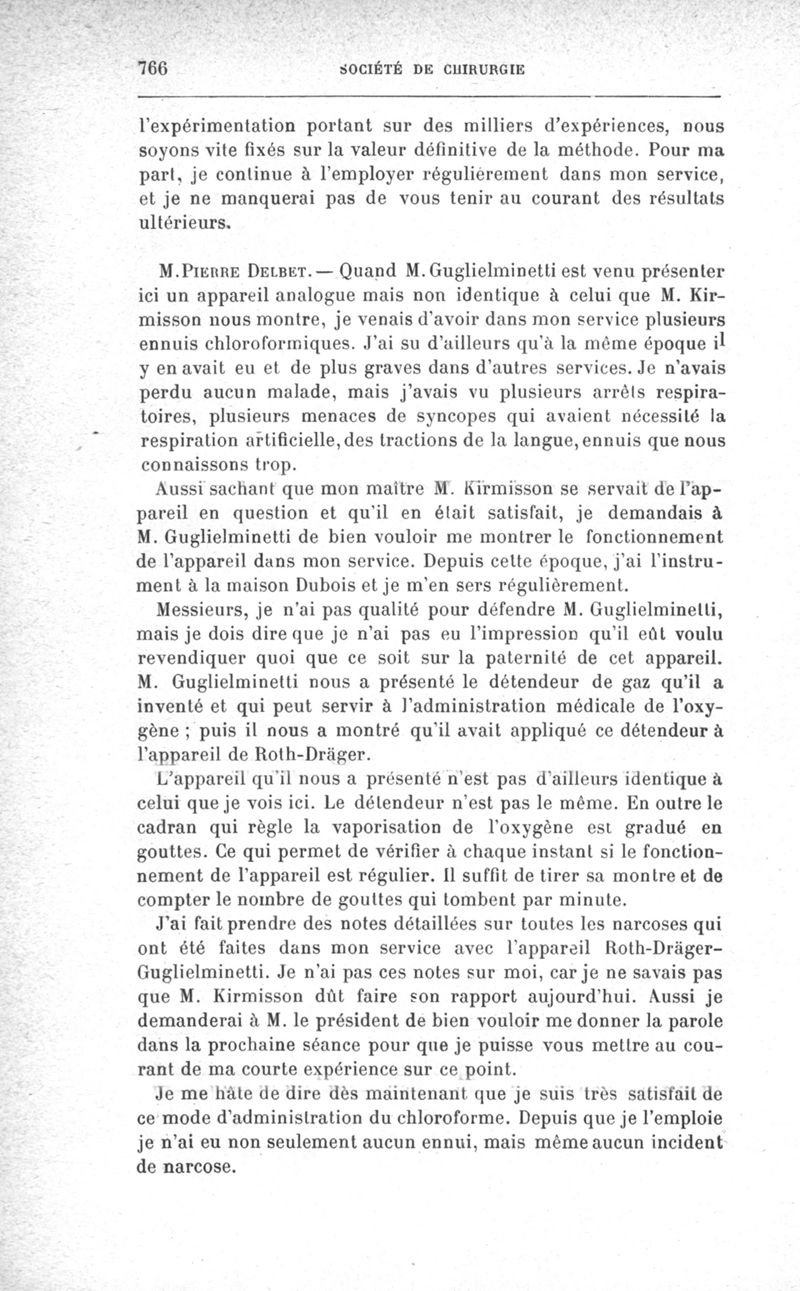 766 SOCIÉTÉ DE CHIRURGIE

l'expérimentation portant sur des milliers d'expériences, nous soyons vite fixés sur la valeur définitive de la méthode. Pour ma part, je continue à l'employer régulièrement dans mon service, et je ne manquerai pas de vous tenir au courant des résultats ultérieurs.

M. Pierre Delbet. — Quand M. Guglielminetti est venu présenter ici un appareil analogue mais non identique à celui que M. Kirmisson nous montre, je venais d'avoir dans mon service plusieurs ennuis chloroformiques. J'ai su d'ailleurs qu'à la même époque il y en avait eu et de plus graves dans d'autres services. Je n'avais perdu aucun malade, mais j'avais vu plusieurs arrêts respiratoires, plusieurs menaces de syncopes qui avaient nécessité la respiration artificielle, des tractions de la langue, ennuis que nous connaissons trop.

Aussi sachant que mon maître M. Kirmisson se servait de l'appareil en question et qu'il en était satisfait, je demandais à M. Guglielminetti de bien vouloir me montrer le fonctionnement de l'appareil dans mon service. Depuis cette époque, j'ai l'instrument à la maison Dubois et je m'en sers régulièrement.

Messieurs, je n'ai pas qualité pour défendre M. Guglielminetti, mais je dois dire que je n'ai pas eu l'impression qu'il eût voulu revendiquer quoi que ce soit sur la paternité de cet appareil. M. Guglielminetti nous a présenté le détendeur de gaz qu'il a inventé et qui peut servir à l'administration médicale de l'oxygène ; puis il nous a montré qu'il avait appliqué ce détendeur à l'appareil de Roth-Dräger.

L'appareil qu'il nous a présenté n'est pas d'ailleurs identique à celui que je vois ici. Le détendeur n'est pas le même. En outre le cadran qui règle la vaporisation de l'oxygène est gradué en gouttes. Ce qui permet de vérifier à chaque instant si le fonctionnement de l'appareil est régulier. Il suffit de tirer sa montre et de compter le nombre de gouttes qui tombent par minute.

J'ai fait prendre des notes détaillées sur toutes les narcoses qui ont été faites dans mon service avec l'appareil Roth-Dräger-Guglielminetti. Je n'ai pas ces notes sur moi, car je ne savais pas que M. Kirmisson dût faire son rapport aujourd'hui. Aussi je demanderai à M. le président de bien vouloir me donner la parole dans la prochaine séance pour que je puisse vous mettre au courant de ma courte expérience sur ce point.

Je me hâte de dire dès maintenant que je suis très satisfait de ce mode d'administration du chloroforme. Depuis que je l'emploie je n'ai eu non seulement aucun ennui, mais même aucun incident de narcose.